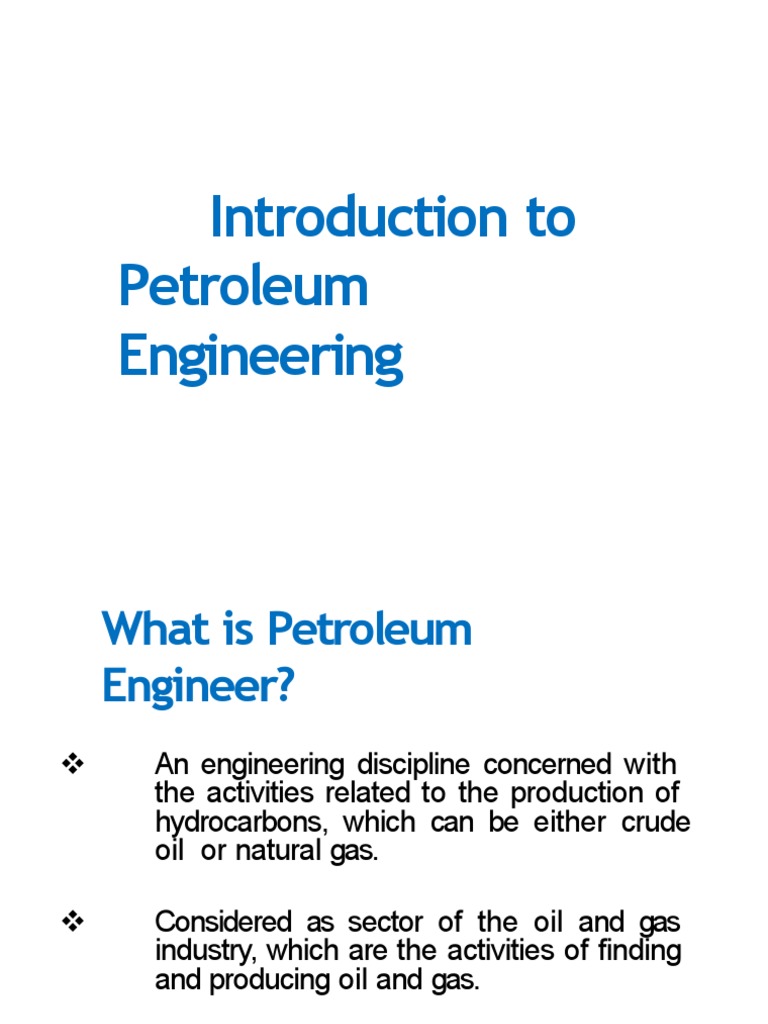 Introduction to Petroleum Engineering

What is Petroleum Engineer?

❖ An engineering discipline concerned with the activities related to the production of hydrocarbons, which can be either crude oil or natural gas.

❖ Considered as sector of the oil and gas industry, which are the activities of finding and producing oil and gas.